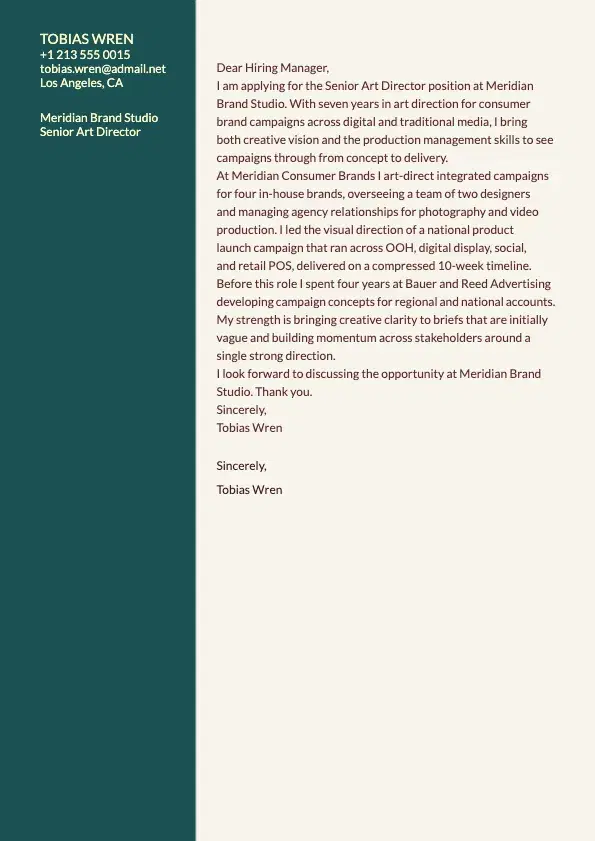 TOBIAS WREN
+1 213 555 0015
tobias.wren@admail.net
Los Angeles, CA

Meridian Brand Studio
Senior Art Director

Dear Hiring Manager,
I am applying for the Senior Art Director position at Meridian Brand Studio. With seven years in art direction for consumer brand campaigns across digital and traditional media, I bring both creative vision and the production management skills to see campaigns through from concept to delivery.
At Meridian Consumer Brands I art-direct integrated campaigns for four in-house brands, overseeing a team of two designers and managing agency relationships for photography and video production. I led the visual direction of a national product launch campaign that ran across OOH, digital display, social, and retail POS, delivered on a compressed 10-week timeline.
Before this role I spent four years at Bauer and Reed Advertising developing campaign concepts for regional and national accounts.
My strength is bringing creative clarity to briefs that are initially vague and building momentum across stakeholders around a single strong direction.
I look forward to discussing the opportunity at Meridian Brand Studio. Thank you.
Sincerely,
Tobias Wren

Sincerely,
Tobias Wren